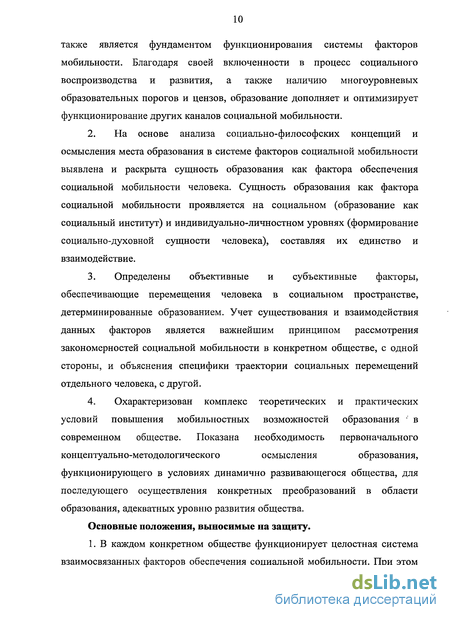 10

также является фундаментом функционирования системы факторов мобильности. Благодаря своей включенности в процесс социального воспроизводства и развития, а также наличию многоуровневых образовательных порогов и цензов, образование дополняет и оптимизирует функционирование других каналов социальной мобильности.

2. На основе анализа социально-философских концепций и осмысления места образования в системе факторов социальной мобильности выявлена и раскрыта сущность образования как фактора обеспечения социальной мобильности человека. Сущность образования как фактора социальной мобильности проявляется на социальном (образование как социальный институт) и индивидуально-личностном уровнях (формирование социально-духовной сущности человека), составляя их единство и взаимодействие.

3. Определены объективные и субъективные факторы, обеспечивающие перемещения человека в социальном пространстве, детерминированные образованием. Учет существования и взаимодействия данных факторов является важнейшим принципом рассмотрения закономерностей социальной мобильности в конкретном обществе, с одной стороны, и объяснения специфики траектории социальных перемещений отдельного человека, с другой.

4. Охарактеризован комплекс теоретических и практических условий повышения мобильностных возможностей образования в современном обществе. Показана необходимость первоначального концептуально-методологического осмысления образования, функционирующего в условиях динамично развивающегося общества, для последующего осуществления конкретных преобразований в области образования, адекватных уровню развития общества.

Основные положения, выносимые на защиту.

1. В каждом конкретном обществе функционирует целостная система взаимосвязанных факторов обеспечения социальной мобильности. При этом

dsLib.net
библиотека диссертаций